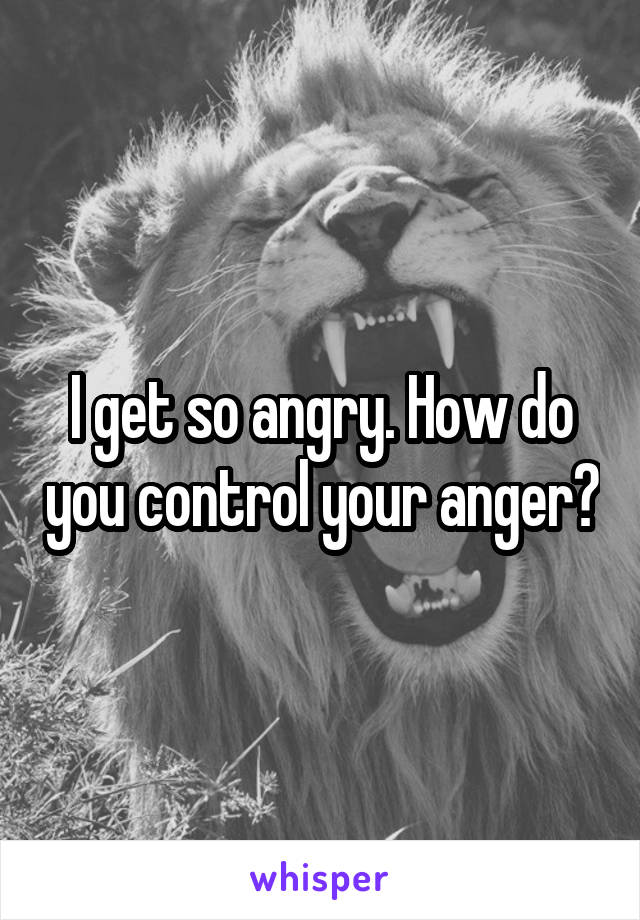 I get so angry. How do you control your anger?

whisper